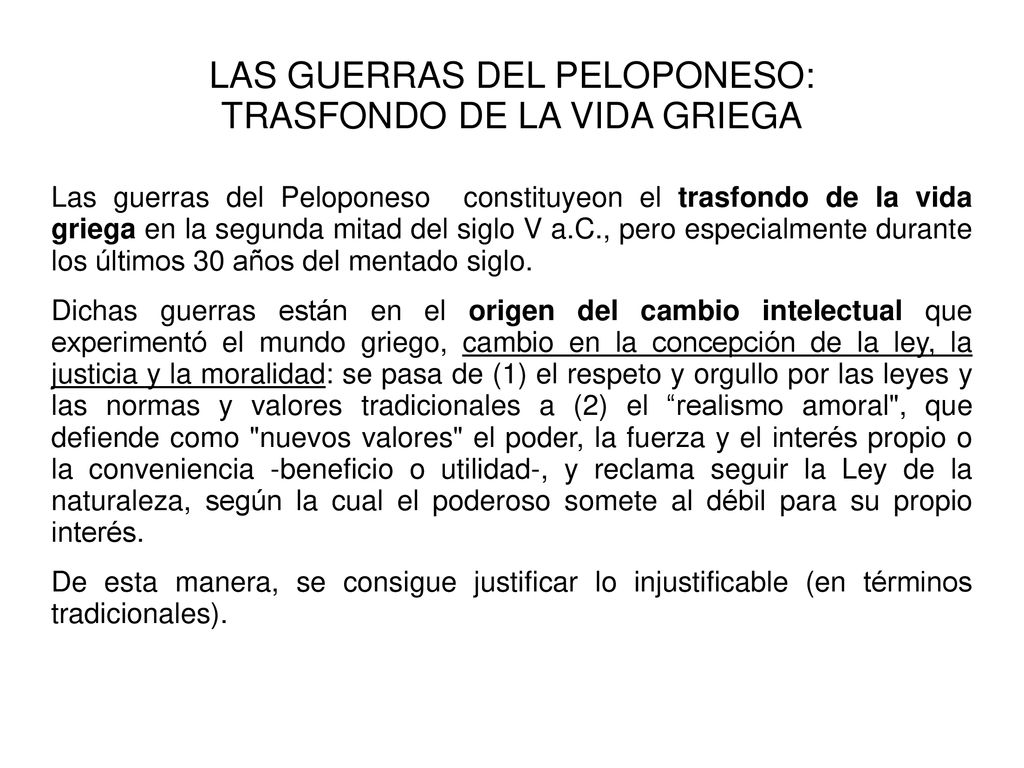 LAS GUERRAS DEL PELOPONESO: TRASFONDO DE LA VIDA GRIEGA

Las guerras del Peloponeso constituyeon el trasfondo de la vida griega en la segunda mitad del siglo V a.C., pero especialmente durante los últimos 30 años del mentado siglo.

Dichas guerras están en el origen del cambio intelectual que experimentó el mundo griego, cambio en la concepción de la ley, la justicia y la moralidad: se pasa de (1) el respeto y orgullo por las leyes y las normas y valores tradicionales a (2) el “realismo amoral", que defiende como "nuevos valores" el poder, la fuerza y el interés propio o la conveniencia -beneficio o utilidad-, y reclama seguir la Ley de la naturaleza, según la cual el poderoso somete al débil para su propio interés.

De esta manera, se consigue justificar lo injustificable (en términos tradicionales).